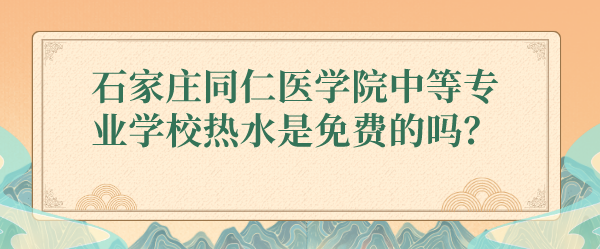 石家庄同仁医学院中等专业学校热水是免费的吗?